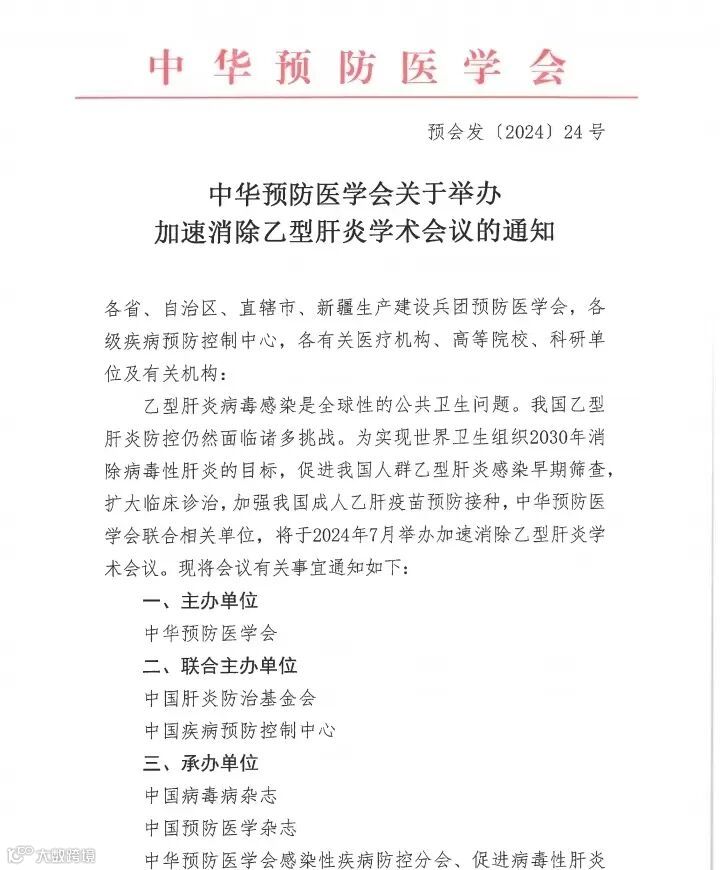 中华预防医学会

预会发〔2024〕24号

中华预防医学会关于举办
加速消除乙型肝炎学术会议的通知

各省、自治区、直辖市、新疆生产建设兵团预防医学会，各级疾病预防控制中心，各有关医疗机构、高等院校、科研单位及有关机构：

乙型肝炎病毒感染是全球性的公共卫生问题。我国乙型肝炎防控仍然面临诸多挑战。为实现世界卫生组织2030年消除病毒性肝炎的目标，促进我国人群乙型肝炎感染早期筛查，扩大临床诊治，加强我国成人乙肝疫苗预防接种，中华预防医学会联合相关单位，将于2024年7月举办加速消除乙型肝炎学术会议。现将会议有关事宜通知如下：

一、主办单位

中华预防医学会

二、联合主办单位

中国肝炎防治基金会

中国疾病预防控制中心

三、承办单位

中国病毒病杂志

中国预防医学杂志

中华预防医学会感染性疾病防控分会、促进病毒性肝炎

大数跨境